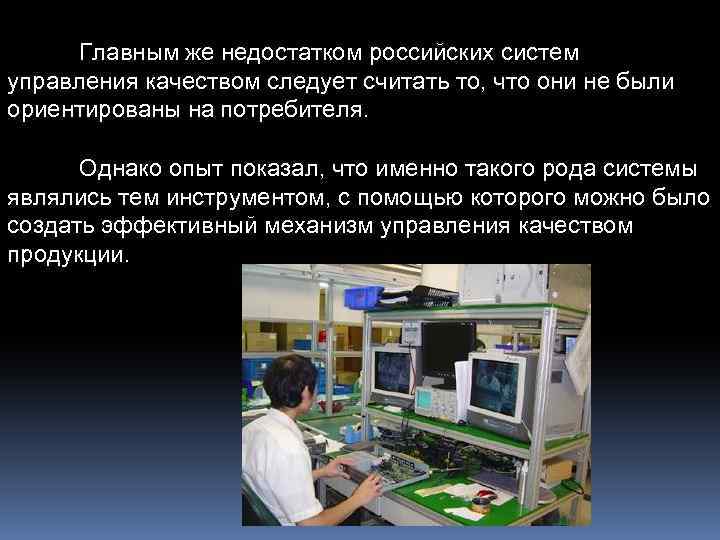 Главным же недостатком российских систем управления качеством следует считать то, что они не были ориентированы на потребителя.

Однако опыт показал, что именно такого рода системы являлись тем инструментом, с помощью которого можно было создать эффективный механизм управления качеством продукции.